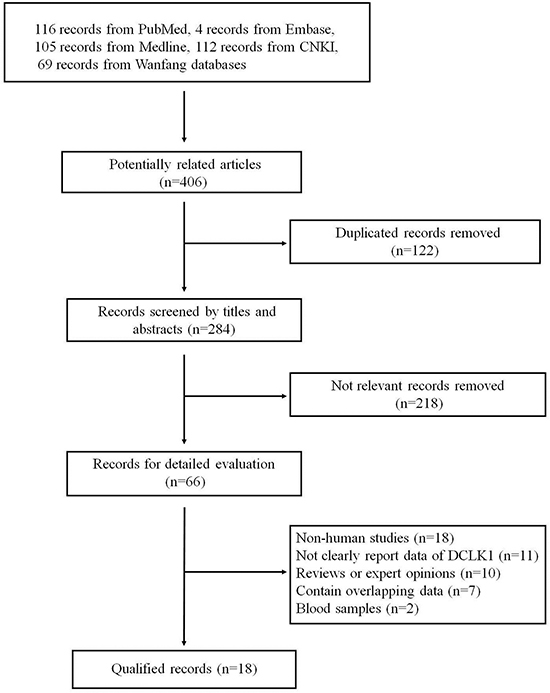 116 records from PubMed, 4 records from Embase, 105 records from Medline, 112 records from CNKI, 69 records from Wanfang databases

Potentially related articles (n=406)

Duplicated records removed (n=122)

Records screened by titles and abstracts (n=284)

Not relevant records removed (n=218)

Records for detailed evaluation (n=66)

Non-human studies (n=18)
Not clearly report data of DCLK1 (n=11)
Reviews or expert opinions (n=10)
Contain overlapping data (n=7)
Blood samples (n=2)

Qualified records (n=18)